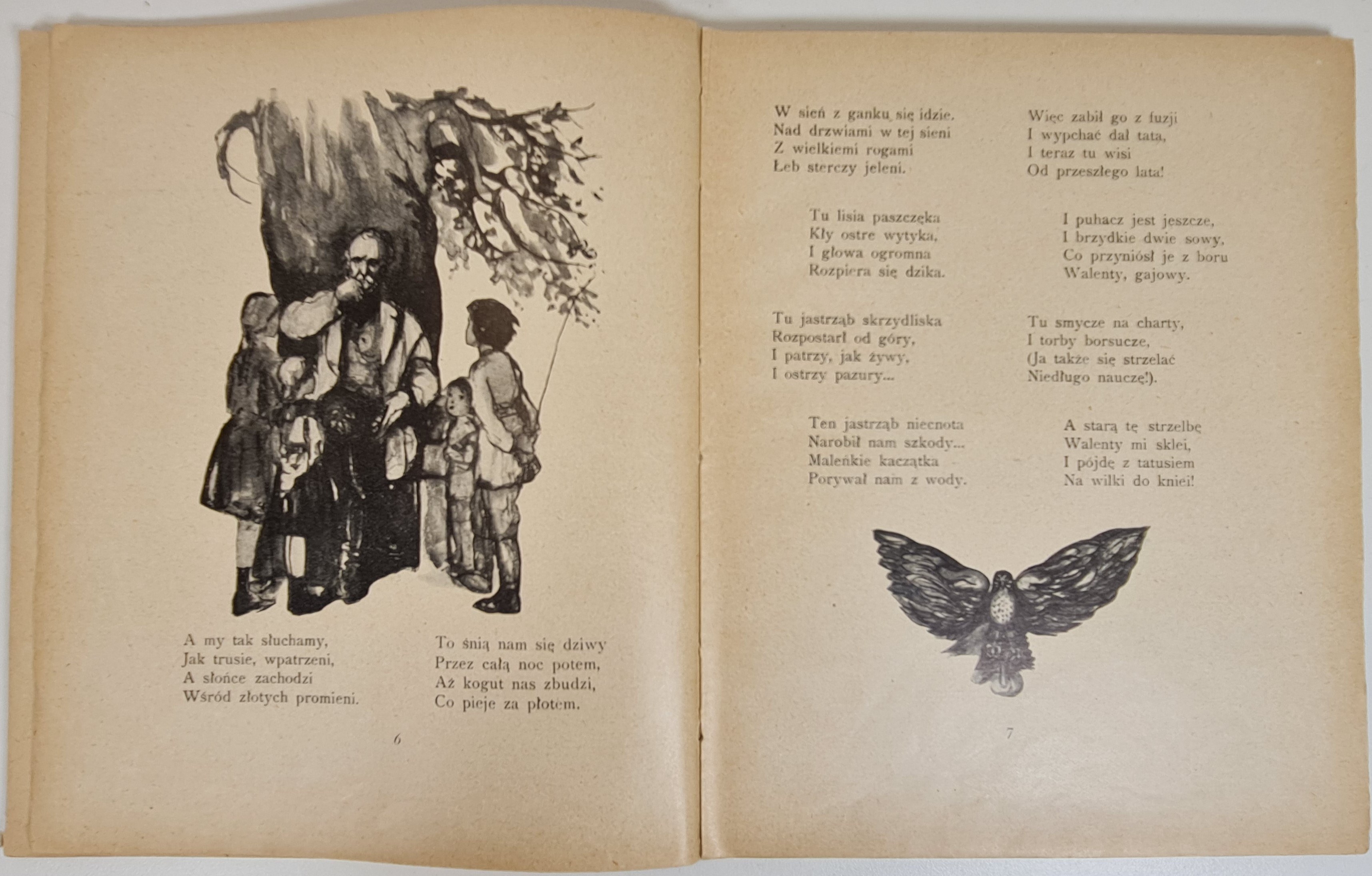 A my tak słuchamy,
Jak trusie, wpatrzeni,
A słońce zachodzi
Wśród złotych promieni.

To śnią nam się dziwy
Przez całą noc potem,
Aż kogut nas zbudzi,
Co pieje za płotem.

6

W sień z ganku się idzie.
Nad drzwiami w tej sieni
Z wielkiemi rogami
Łeb sterczy jeleni.

Tu lisia paszczęka
Kły ostre wytyka,
I głowa ogromna
Rozpiera się dzika.

Tu jastrząb skrzydliska
Rozpostarł od góry,
I patrzy, jak żywy,
I ostrzy pazury...

Ten jastrząb niecnota
Narobił nam szkody...
Maleńkie kaczątka
Porywał nam z wody.

Więc zabił go z fuzji
I wypchać dał tata,
I teraz tu wisi
Od przeszłego lata!

I puhacz jest jeszcze,
I brzydkie dwie sowy,
Co przyniósł je z boru
Walenty, gajowy.

Tu smycze na charty,
I torby borsucze,
(Ja także się strzelać
Niedługo nauczę!).

A starą tę strzelbę
Walenty mi sklei,
I pójdę z tatusiem
Na wilki do kniei!

7